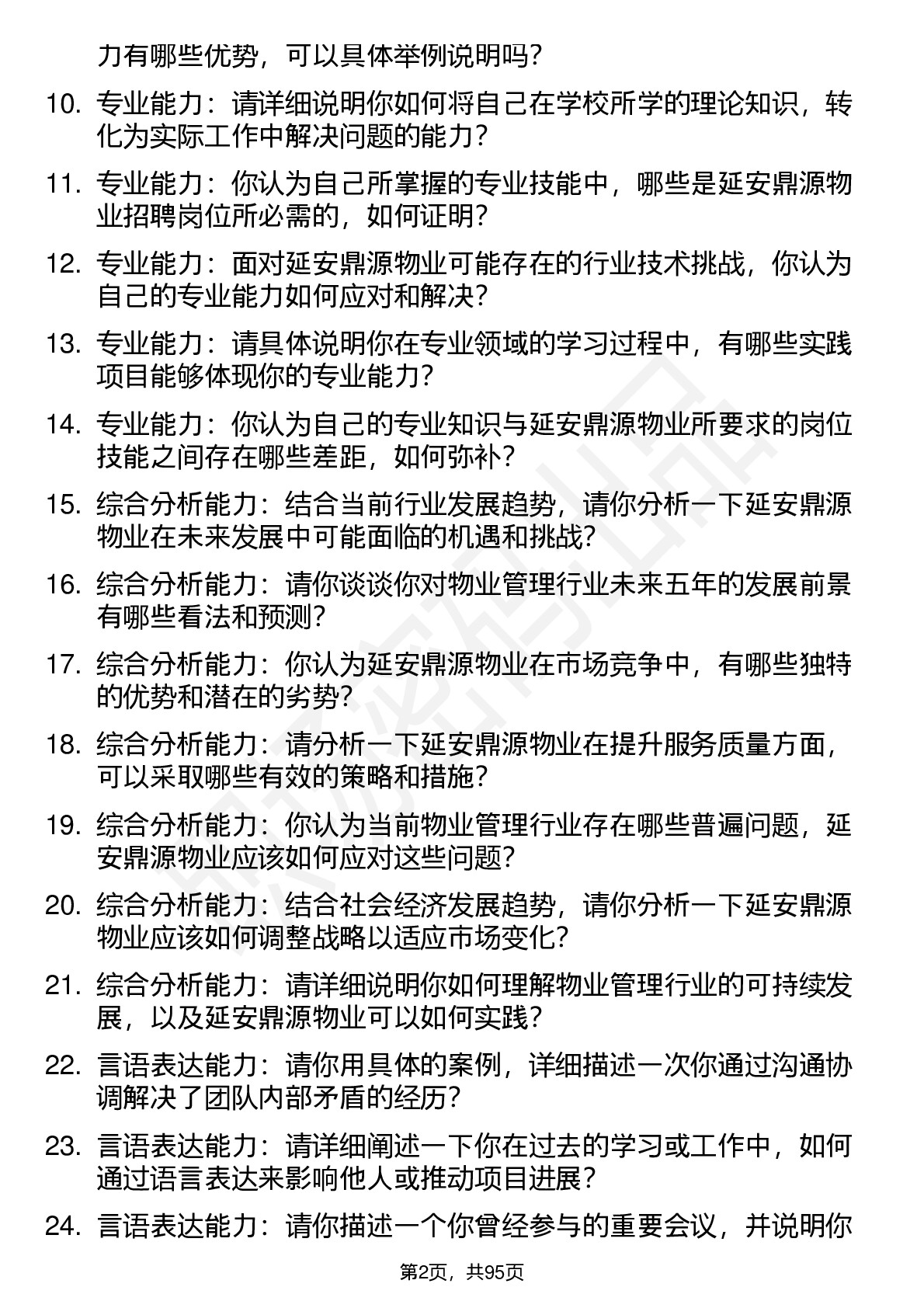 力有哪些优势，可以具体举例说明吗？

10. 专业能力：请详细说明你如何将自己在学校所学的理论知识，转化为实际工作中解决问题的能力？

11. 专业能力：你认为自己所掌握的专业技能中，哪些是延安鼎源物业招聘岗位所必需的，如何证明？

12. 专业能力：面对延安鼎源物业可能存在的行业技术挑战，你认为自己的专业能力如何应对和解决？

13. 专业能力：请具体说明你在专业领域的学习过程中，有哪些实践项目能够体现你的专业能力？

14. 专业能力：你认为自己的专业知识与延安鼎源物业所要求的岗位技能之间存在哪些差距，如何弥补？

15. 综合分析能力：结合当前行业发展趋势，请你分析一下延安鼎源物业在未来发展中可能面临的机遇和挑战？

16. 综合分析能力：请你谈谈你对物业管理行业未来五年的发展前景有哪些看法和预测？

17. 综合分析能力：你认为延安鼎源物业在市场竞争中，有哪些独特的优势和潜在的劣势？

18. 综合分析能力：请分析一下延安鼎源物业在提升服务质量方面，可以采取哪些有效的策略和措施？

19. 综合分析能力：你认为当前物业管理行业存在哪些普遍问题，延安鼎源物业应该如何应对这些问题？

20. 综合分析能力：结合社会经济发展趋势，请你分析一下延安鼎源物业应该如何调整战略以适应市场变化？

21. 综合分析能力：请详细说明你如何理解物业管理行业的可持续发展，以及延安鼎源物业可以如何实践？

22. 言语表达能力：请你用具体的案例，详细描述一次你通过沟通协调解决了团队内部矛盾的经历？

23. 言语表达能力：请详细阐述一下你在过去的学习或工作中，如何通过语言表达来影响他人或推动项目进展？

24. 言语表达能力：请你描述一个你曾经参与的重要会议，并说明你

第2页，共95页